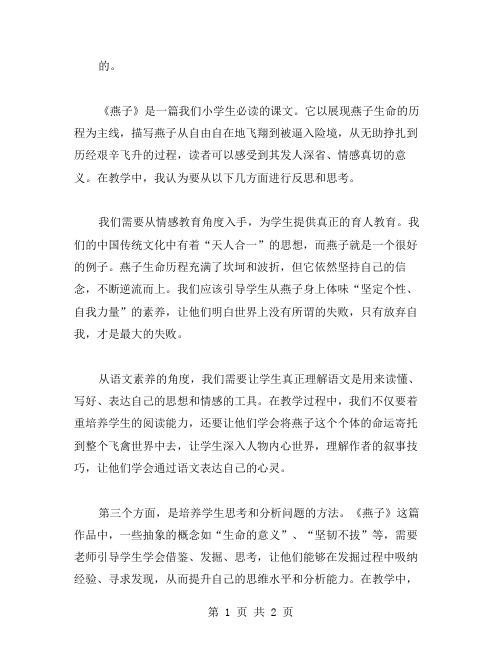 的。

《燕子》是一篇我们小学生必读的课文。它以展现燕子生命的历程为主线，描写燕子从自由自在地飞翔到被逼入险境，从无助挣扎到历经艰辛飞升的过程，读者可以感受到其发人深省、情感真切的意义。在教学中，我认为要从以下几方面进行反思和思考。

我们需要从情感教育角度入手，为学生提供真正的育人教育。我们的中国传统文化中有着“天人合一”的思想，而燕子就是一个很好的例子。燕子生命历程充满了坎坷和波折，但它依然坚持自己的信念，不断逆流而上。我们应该引导学生从燕子身上体味“坚定个性、自我力量”的素养，让他们明白世界上没有所谓的失败，只有放弃自我，才是最大的失败。

从语文素养的角度，我们需要让学生真正理解语文是用来读懂、写好、表达自己的思想和情感的工具。在教学过程中，我们不仅要着重培养学生的阅读能力，还要让他们学会将燕子这个个体的命运寄托到整个飞禽世界中去，让学生深入人物内心世界，理解作者的叙事技巧，让他们学会通过语文表达自己的心灵。

第三个方面，是培养学生思考和分析问题的方法。《燕子》这篇作品中，一些抽象的概念如“生命的意义”、“坚韧不拔”等，需要老师引导学生学会借鉴、发掘、思考，让他们能够在发掘过程中吸纳经验、寻求发现，从而提升自己的思维水平和分析能力。在教学中，

第 1 页 共 2 页